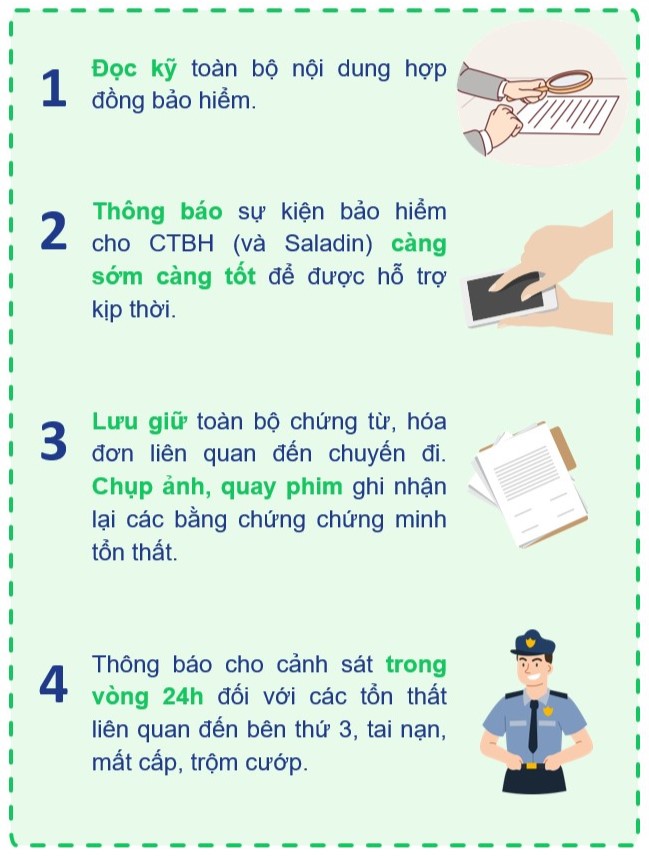 1

Đọc kỹ toàn bộ nội dung hợp đồng bảo hiểm.

2

Thông báo sự kiện bảo hiểm cho CTBH (và Saladin) càng sớm càng tốt để được hỗ trợ kịp thời.

3

Lưu giữ toàn bộ chứng từ, hóa đơn liên quan đến chuyến đi. Chụp ảnh, quay phim ghi nhận lại các bằng chứng chứng minh tổn thất.

4

Thông báo cho cảnh sát trong vòng 24h đối với các tổn thất liên quan đến bên thứ 3, tai nạn, mất cắp, trộm cướp.